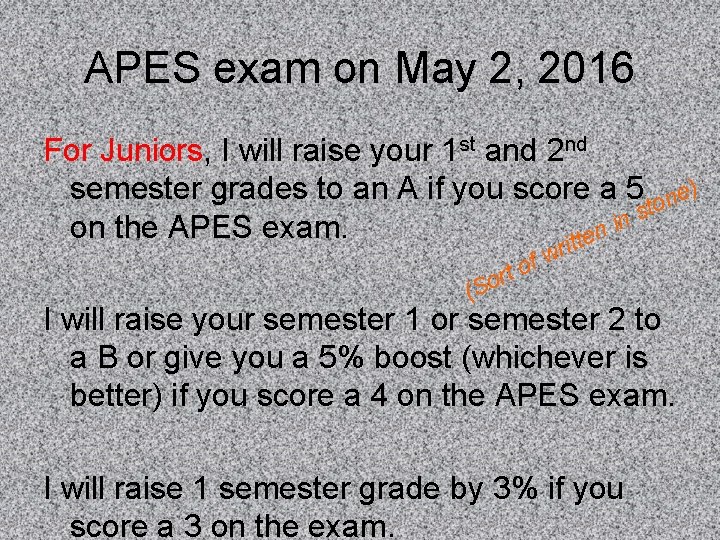 APES exam on May 2, 2016

For Juniors, I will raise your 1st and 2nd semester grades to an A if you score a 5 on the APES exam.

(Sort of written in stone)

I will raise your semester 1 or semester 2 to a B or give you a 5% boost (whichever is better) if you score a 4 on the APES exam.

I will raise 1 semester grade by 3% if you score a 3 on the exam.